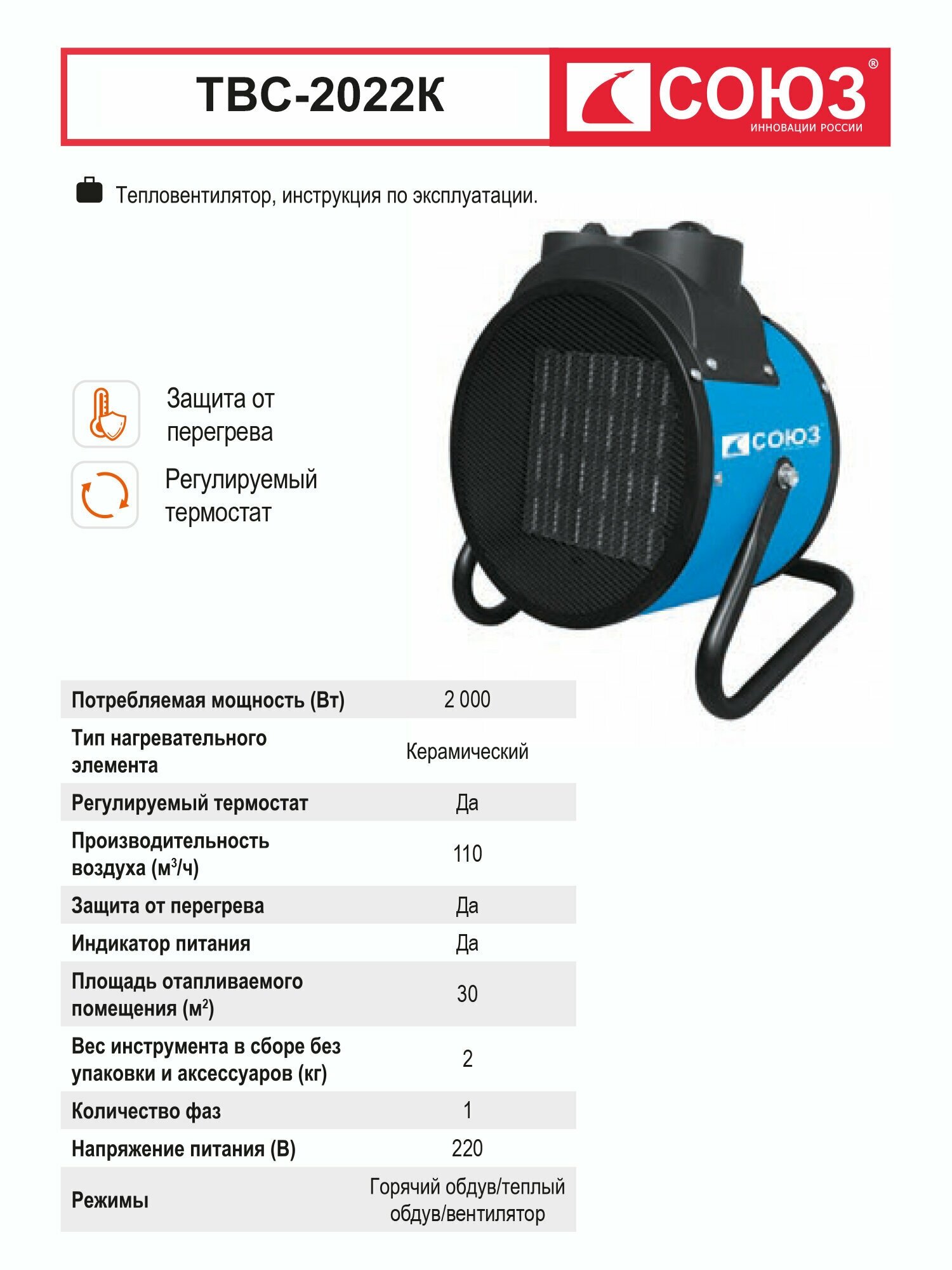 ТВС-2022К

СОЮЗ®
ИННОВАЦИИ РОССИИ

Тепловентилятор, инструкция по эксплуатации.

Защита от перегрева

Регулируемый термостат

СОЮЗ

| Потребляемая мощность (Вт) | 2 000 |
|---|---|
| Тип нагревательного элемента | Керамический |
| Регулируемый термостат | Да |
| Производительность воздуха ($м^3$/ч) | 110 |
| Защита от перегрева | Да |
| Индикатор питания | Да |
| Площадь отапливаемого помещения ($м^2$) | 30 |
| Вес инструмента в сборе без упаковки и аксессуаров (кг) | 2 |
| Количество фаз | 1 |
| Напряжение питания (В) | 220 |
| Режимы | Горячий обдув/теплый обдув/вентилятор |